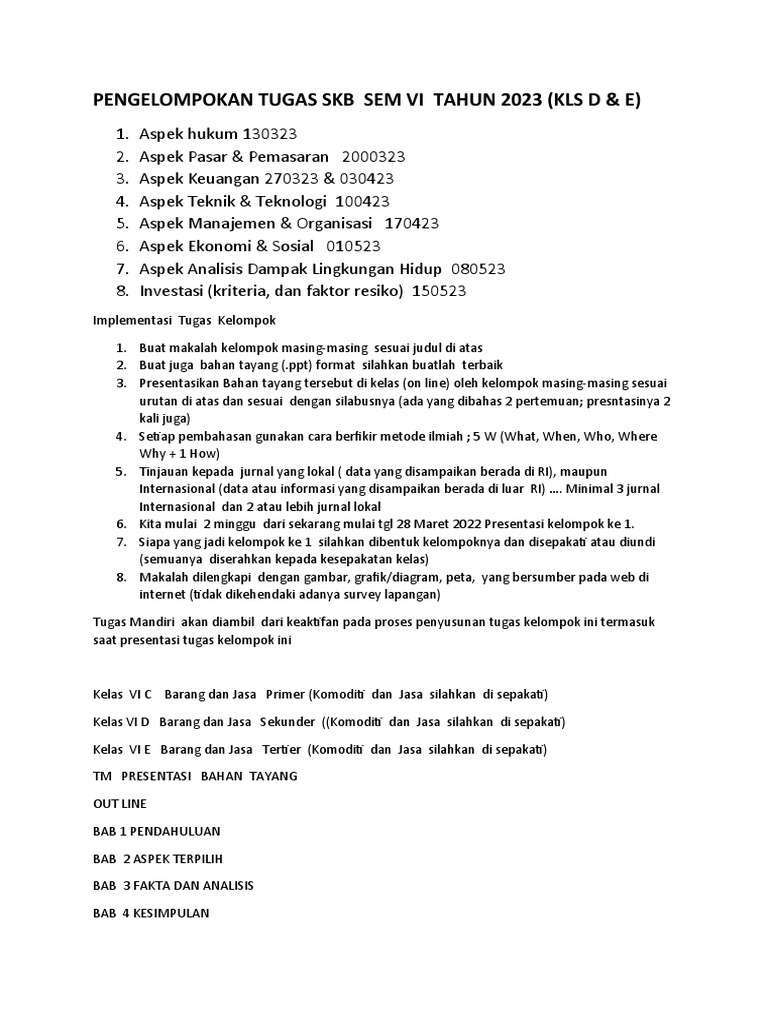 PENGELOMPOKAN TUGAS SKB SEM VI TAHUN 2023 (KLS D & E)

1. Aspek hukum 130323
2. Aspek Pasar & Pemasaran 2000323
3. Aspek Keuangan 270323 & 030423
4. Aspek Teknik & Teknologi 100423
5. Aspek Manajemen & Organisasi 170423
6. Aspek Ekonomi & Sosial 010523
7. Aspek Analisis Dampak Lingkungan Hidup 080523
8. Investasi (kriteria, dan faktor resiko) 150523

Implementasi Tugas Kelompok

1. Buat makalah kelompok masing-masing sesuai judul di atas
2. Buat juga bahan tayang (.ppt) format silahkan buatlah terbaik
3. Presentasikan Bahan tayang tersebut di kelas (on line) oleh kelompok masing-masing sesuai urutan di atas dan sesuai dengan silabusnya (ada yang dibahas 2 pertemuan; presntasinya 2 kali juga)
4. Setiap pembahasan gunakan cara berfikir metode ilmiah ; 5 W (What, When, Who, Where Why + 1 How)
5. Tinjauan kepada jurnal yang lokal ( data yang disampaikan berada di RI), maupun Internasional (data atau informasi yang disampaikan berada di luar RI) .... Minimal 3 jurnal Internasional dan 2 atau lebih jurnal lokal
6. Kita mulai 2 minggu dari sekarang mulai tgl 28 Maret 2022 Presentasi kelompok ke 1.
7. Siapa yang jadi kelompok ke 1 silahkan dibentuk kelompoknya dan disepakati atau diundi (semuanya diserahkan kepada kesepakatan kelas)
8. Makalah dilengkapi dengan gambar, grafik/diagram, peta, yang bersumber pada web di internet (tidak dikehendaki adanya survey lapangan)

Tugas Mandiri akan diambil dari keaktifan pada proses penyusunan tugas kelompok ini termasuk saat presentasi tugas kelompok ini

Kelas VI C Barang dan Jasa Primer (Komoditi dan Jasa silahkan di sepakati)

Kelas VI D Barang dan Jasa Sekunder ((Komoditi dan Jasa silahkan di sepakati)

Kelas VI E Barang dan Jasa Tertier (Komoditi dan Jasa silahkan di sepakati)

TM PRESENTASI BAHAN TAYANG

OUT LINE

BAB 1 PENDAHULUAN

BAB 2 ASPEK TERPILIH

BAB 3 FAKTA DAN ANALISIS

BAB 4 KESIMPULAN